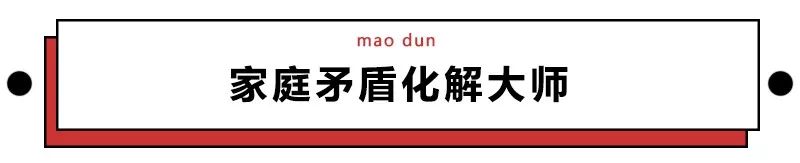 mao dun

家庭矛盾化解大师